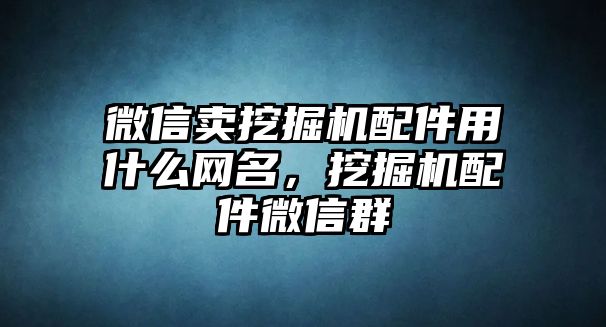 微信卖挖掘机配件用什么网名，挖掘机配件微信群